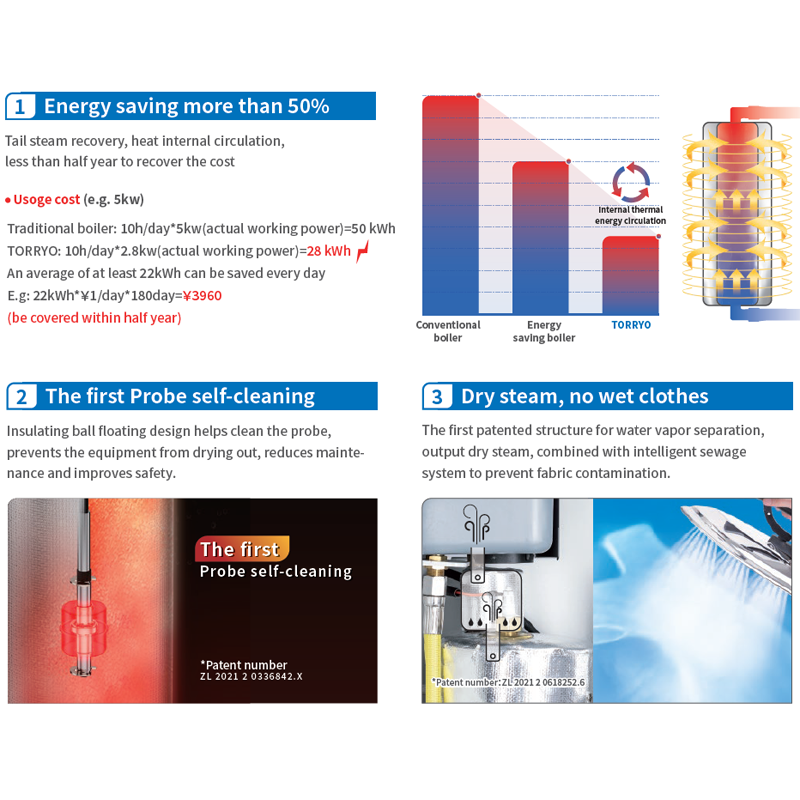 1 Energy saving more than 50%

Tail steam recovery, heat internal circulation, less than half year to recover the cost

• Usoge cost (e.g. 5kw)

Traditional boiler: 10h/day*5kw(actual working power)=50 kWh
TORRYO: 10h/day*2.8kw(actual working power)=28 kWh
An average of at least 22kWh can be saved every day
E.g: 22kWh*¥1/day*180day=¥3960
(be covered within half year)

Internal thermal energy circulation

Conventional boiler

Energy saving boiler

TORRYO

2 The first Probe self-cleaning

Insulating ball floating design helps clean the probe, prevents the equipment from drying out, reduces maintenance and improves safety.

The first
Probe self-cleaning

*Patent number
ZL 2021 2 0336842.X

3 Dry steam, no wet clothes

The first patented structure for water vapor separation, output dry steam, combined with intelligent sewage system to prevent fabric contamination.

*Patent number:ZL 2021 2 0618252.6